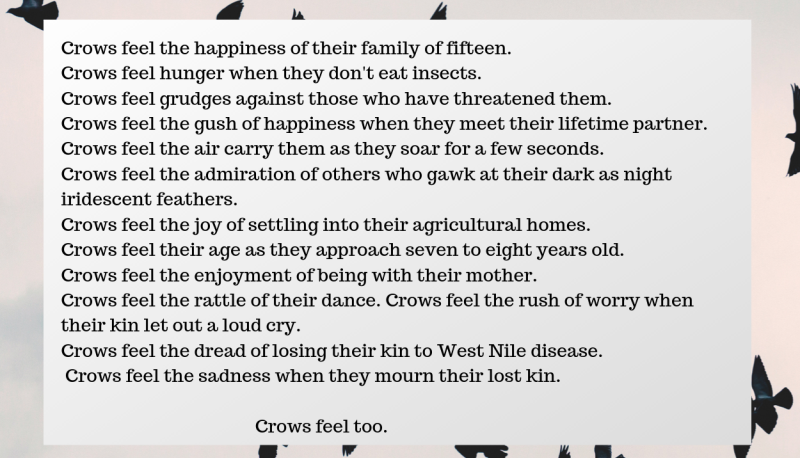 Crows feel the happiness of their family of fifteen.
Crows feel hunger when they don't eat insects.
Crows feel grudges against those who have threatened them.
Crows feel the gush of happiness when they meet their lifetime partner.
Crows feel the air carry them as they soar for a few seconds.
Crows feel the admiration of others who gawk at their dark as night iridescent feathers.
Crows feel the joy of settling into their agricultural homes.
Crows feel their age as they approach seven to eight years old.
Crows feel the enjoyment of being with their mother.
Crows feel the rattle of their dance. Crows feel the rush of worry when their kin let out a loud cry.
Crows feel the dread of losing their kin to West Nile disease.
Crows feel the sadness when they mourn their lost kin.

Crows feel too.